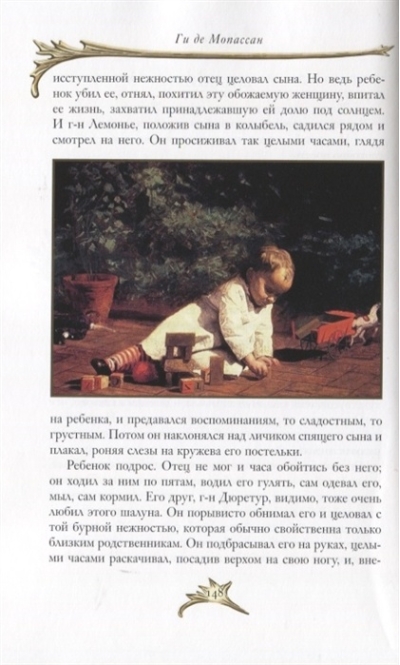 Ги де Мопассан

исступленной нежностью отец целовал сына. Но ведь ребенок убил ее, отнял, похитил эту обожаемую женщину, впитал ее жизнь, захватил принадлежавшую ей долю под солнцем. И г-н Лемонье, положив сына в колыбель, садился рядом и смотрел на него. Он просиживал так целыми часами, глядя на ребенка, и предавался воспоминаниям, то сладостным, то грустным. Потом он наклонялся над личиком спящего сына и плакал, роняя слезы на кружева его постельки.

Ребенок подрос. Отец не мог и часа обойтись без него; он ходил за ним по пятам, водил его гулять, сам одевал его, мыл, сам кормил. Его друг, г-н Дюретур, видимо, тоже очень любил этого шалуна. Он порывисто обнимал его и целовал с той бурной нежностью, которая обычно свойственна только близким родственникам. Он подбрасывал его на руках, целыми часами раскачивал, посадив верхом на свою ногу, и, вне-

148